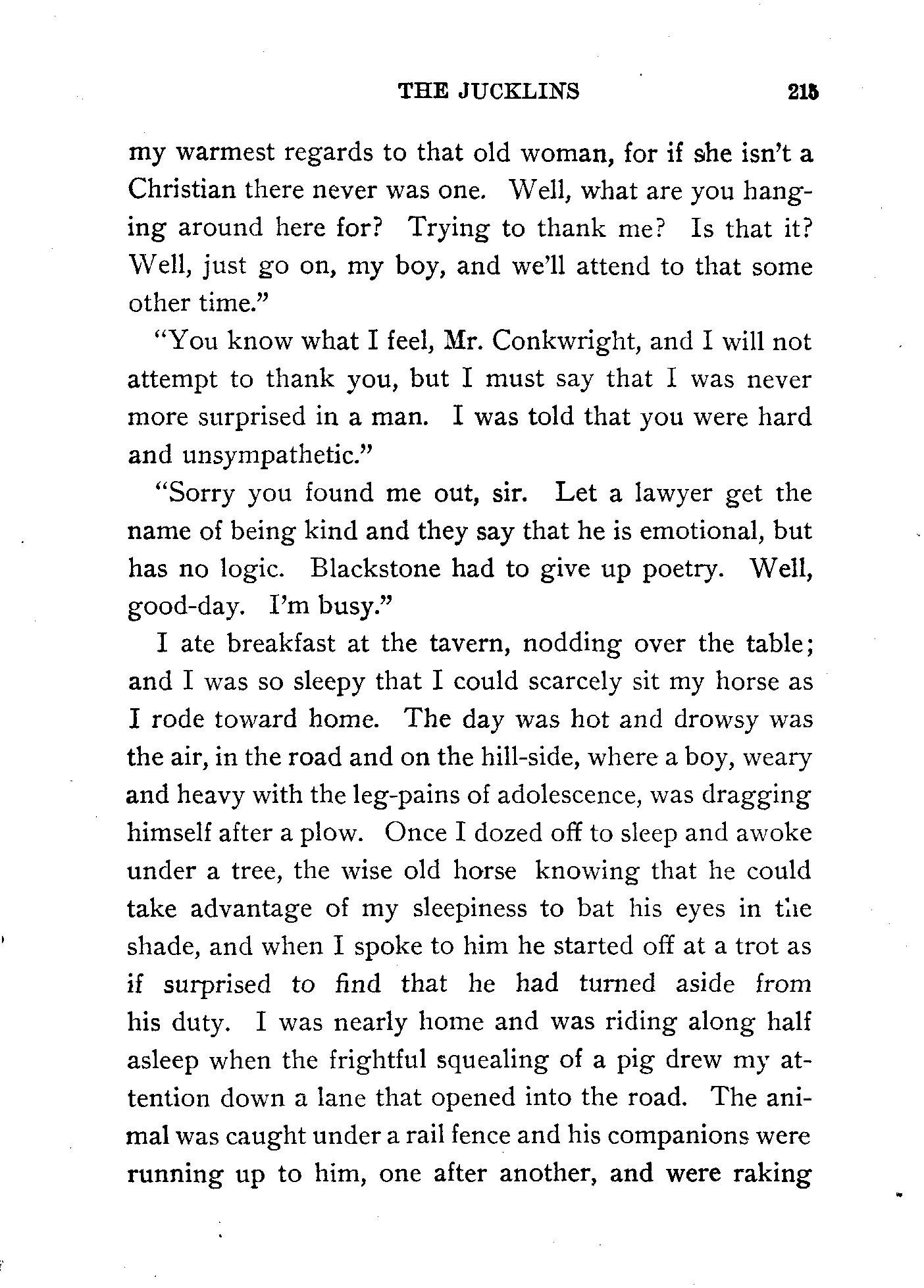 THE JUCKLINS 215

my warmest regards to that old woman, for if she isn't a Christian there never was one. Well, what are you hanging around here for? Trying to thank me? Is that it? Well, just go on, my boy, and we'll attend to that some other time."

"You know what I feel, Mr. Conkwright, and I will not attempt to thank you, but I must say that I was never more surprised in a man. I was told that you were hard and unsympathetic."

"Sorry you found me out, sir. Let a lawyer get the name of being kind and they say that he is emotional, but has no logic. Blackstone had to give up poetry. Well, good-day. I'm busy."

I ate breakfast at the tavern, nodding over the table; and I was so sleepy that I could scarcely sit my horse as I rode toward home. The day was hot and drowsy was the air, in the road and on the hill-side, where a boy, weary and heavy with the leg-pains of adolescence, was dragging himself after a plow. Once I dozed off to sleep and awoke under a tree, the wise old horse knowing that he could take advantage of my sleepiness to bat his eyes in the shade, and when I spoke to him he started off at a trot as if surprised to find that he had turned aside from his duty. I was nearly home and was riding along half asleep when the frightful squealing of a pig drew my attention down a lane that opened into the road. The animal was caught under a rail fence and his companions were running up to him, one after another, and were raking